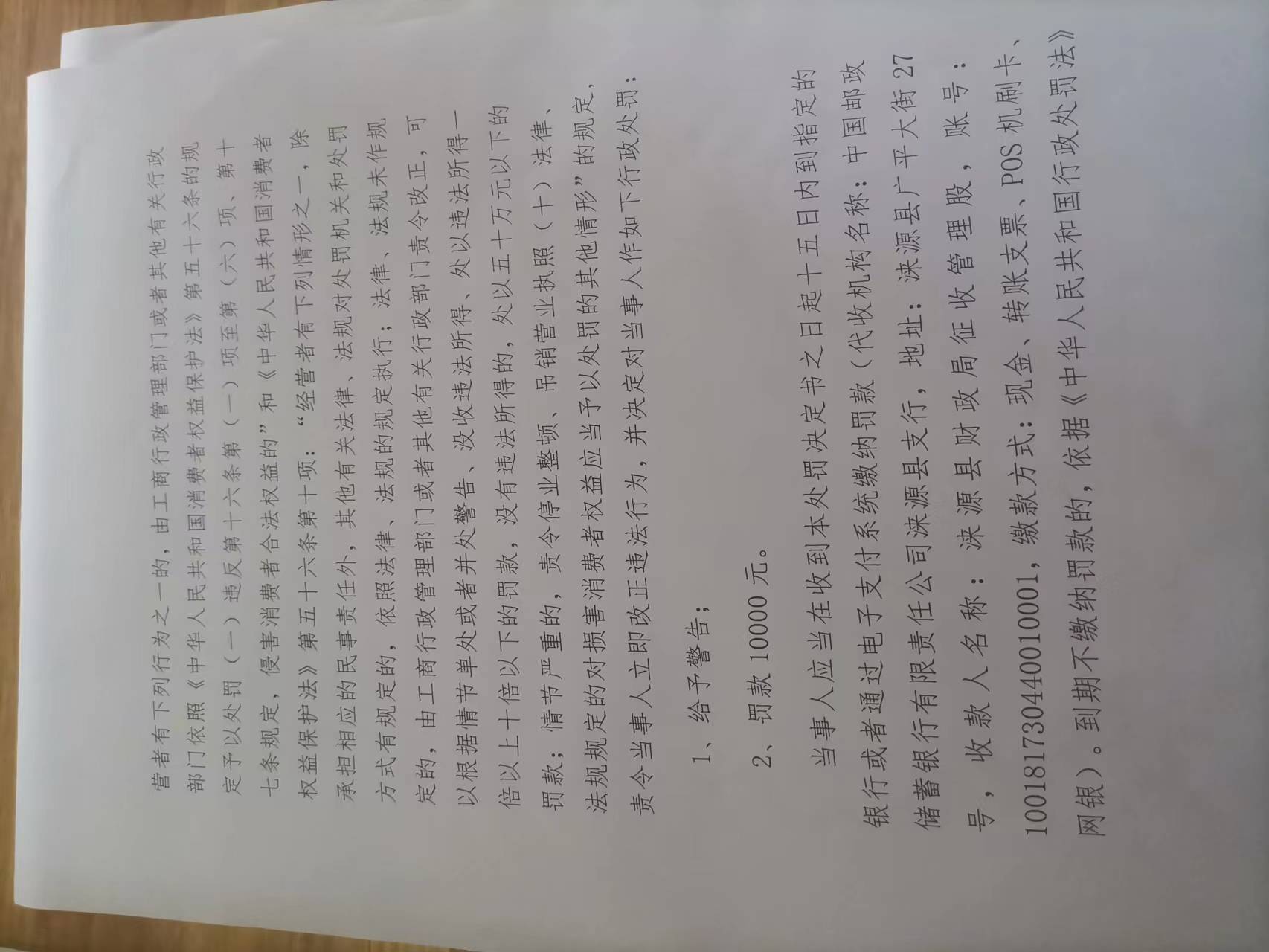 营者有下列行为之一的，由工商行政管理部门或者其他有关行政部门依照《中华人民共和国消费者权益保护法》第五十六条的规定予以处罚（一）违反第十六条第（一）项至第（六）项、第十七条规定，侵害消费者合法权益的”和《中华人民共和国消费者权益保护法》第五十六条第十项：“经营者有下列情形之一，除承担相应的民事责任外，其他有关法律、法规对处罚机关和处罚方式有规定的，依照法律、法规的规定执行；法律、法规未作规定的，由工商行政管理部门或者其他有关行政部门责令改正，可以根据情节单处或者并处警告、没收违法所得、处以违法所得一倍以上十倍以下的罚款，没有违法所得的，处以五十万元以下的罚款；情节严重的，责令停业整顿、吊销营业执照（十）法律、法规规定的对损害消费者权益应当予以处罚的其他情形”的规定，责令当事人立即改正违法行为，并决定对当事人作如下行政处罚：

1、给予警告；

2、罚款10000元。

当事人应当在收到本处罚决定书之日起十五日内到指定的银行或者通过电子支付系统缴纳罚款（代收机构名称：中国邮政储蓄银行有限责任公司涞源县支行，地址：涞源县广平大街27号，收款人名称：涞源县财政局征收管理股，账号：100181730440010001，缴款方式：现金、转账支票、POS机刷卡、网银）。到期不缴纳罚款的，依据《中华人民共和国行政处罚法》